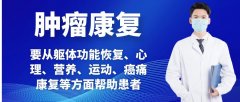 肿瘤康复

要从躯体功能恢复、心理、营养、运动、癌痛康复等方面帮助患者